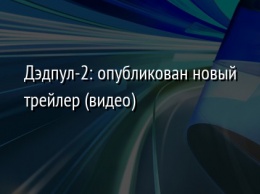 Дэдпул-2: опубликован новый трейлер (видео)